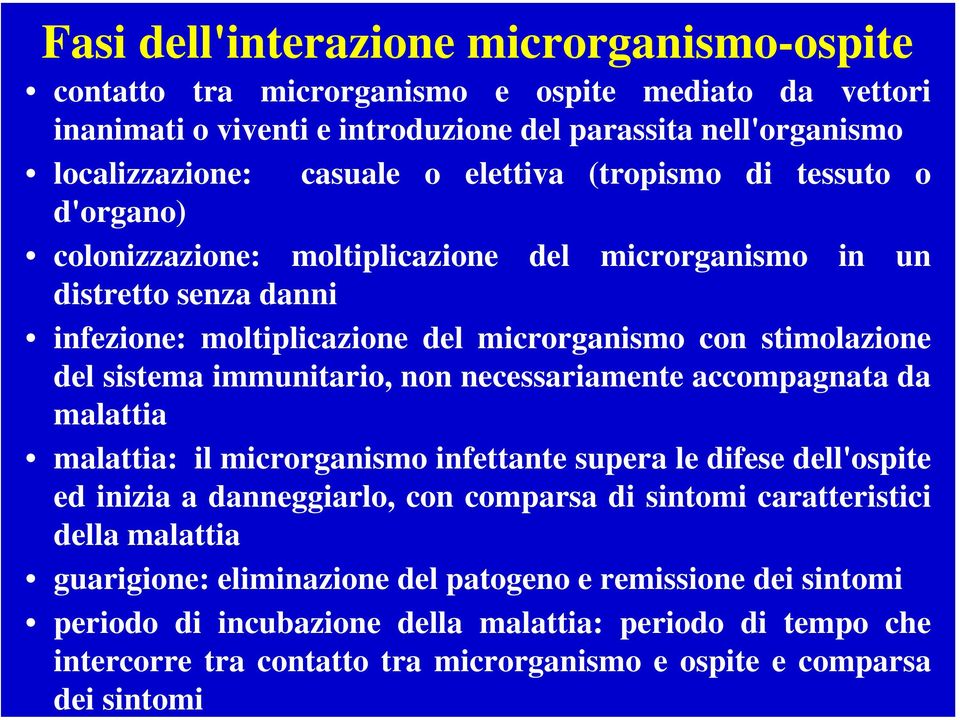 Fasi dell'interazione microrganismo-ospite

• contatto tra microrganismo e ospite mediato da vettori inanimati o viventi e introduzione del parassita nell'organismo

• localizzazione: casuale o elettiva (tropismo di tessuto o d'organo)

• colonizzazione: moltiplicazione del microrganismo in un distretto senza danni

• infezione: moltiplicazione del microrganismo con stimolazione del sistema immunitario, non necessariamente accompagnata da malattia

• malattia: il microrganismo infettante supera le difese dell'ospite ed inizia a danneggiarlo, con comparsa di sintomi caratteristici della malattia

• guarigione: eliminazione del patogeno e remissione dei sintomi

• periodo di incubazione della malattia: periodo di tempo che intercorre tra contatto tra microrganismo e ospite e comparsa dei sintomi